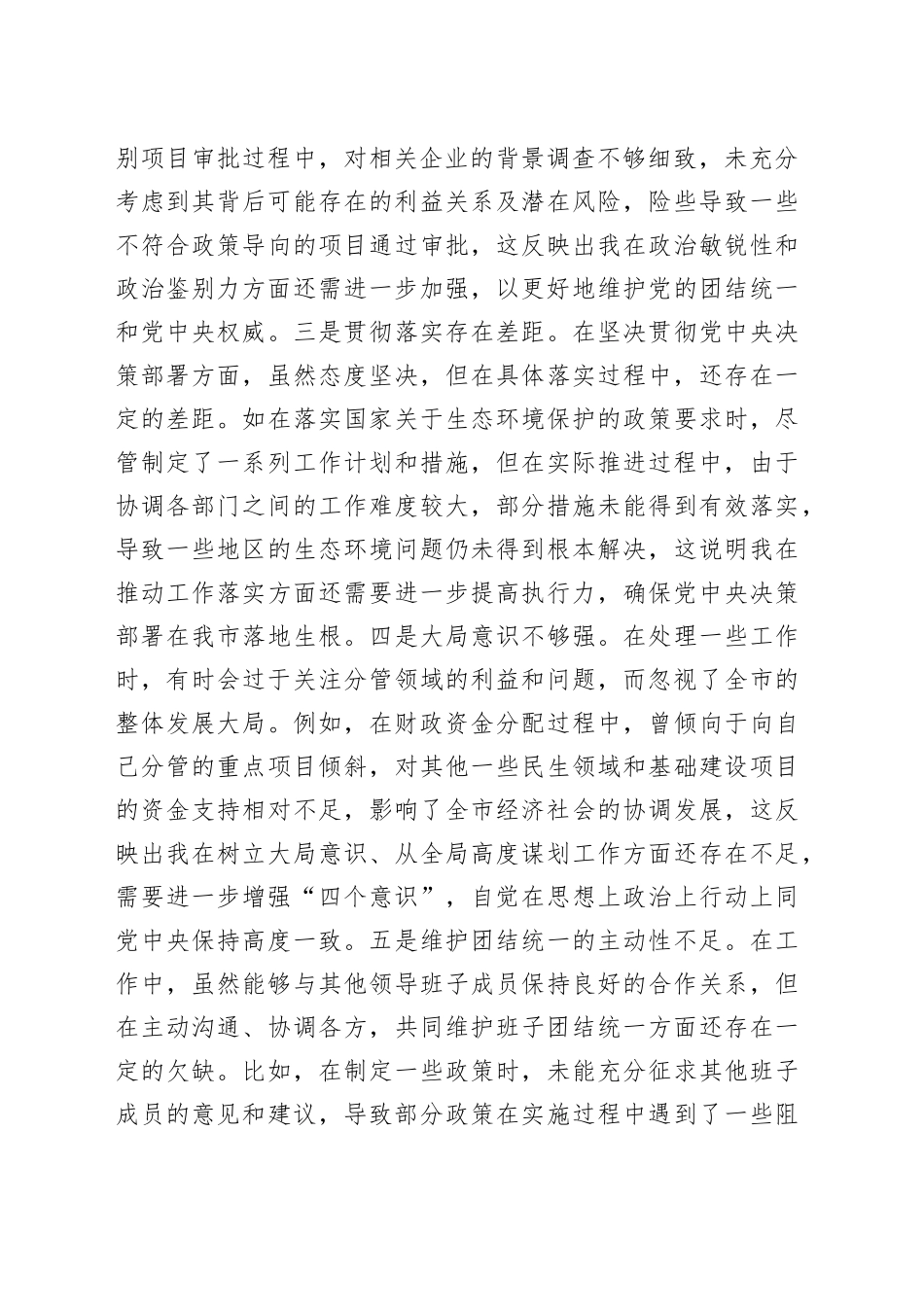 别项目审批过程中，对相关企业的背景调查不够细致，未充分考虑到其背后可能存在的利益关系及潜在风险，险些导致一些不符合政策导向的项目通过审批，这反映出我在政治敏锐性和政治鉴别力方面还需进一步加强，以更好地维护党的团结统一和党中央权威。三是贯彻落实存在差距。在坚决贯彻党中央决策部署方面，虽然态度坚决，但在具体落实过程中，还存在一定的差距。如在落实国家关于生态环境保护的政策要求时，尽管制定了一系列工作计划和措施，但在实际推进过程中，由于协调各部门之间的工作难度较大，部分措施未能得到有效落实，导致一些地区的生态环境问题仍未得到根本解决，这说明我在推动工作落实方面还需要进一步提高执行力，确保党中央决策部署在我市落地生根。四是大局意识不够强。在处理一些工作时，有时会过于关注分管领域的利益和问题，而忽视了全市的整体发展大局。例如，在财政资金分配过程中，曾倾向于向自己分管的重点项目倾斜，对其他一些民生领域和基础建设项目的资金支持相对不足，影响了全市经济社会的协调发展，这反映出我在树立大局意识、从全局高度谋划工作方面还存在不足，需要进一步增强“四个意识”，自觉在思想上政治上行动上同党中央保持高度一致。五是维护团结统一的主动性不足。在工作中，虽然能够与其他领导班子成员保持良好的合作关系，但在主动沟通、协调各方，共同维护班子团结统一方面还存在一定的欠缺。比如，在制定一些政策时，未能充分征求其他班子成员的意见和建议，导致部分政策在实施过程中遇到了一些阻